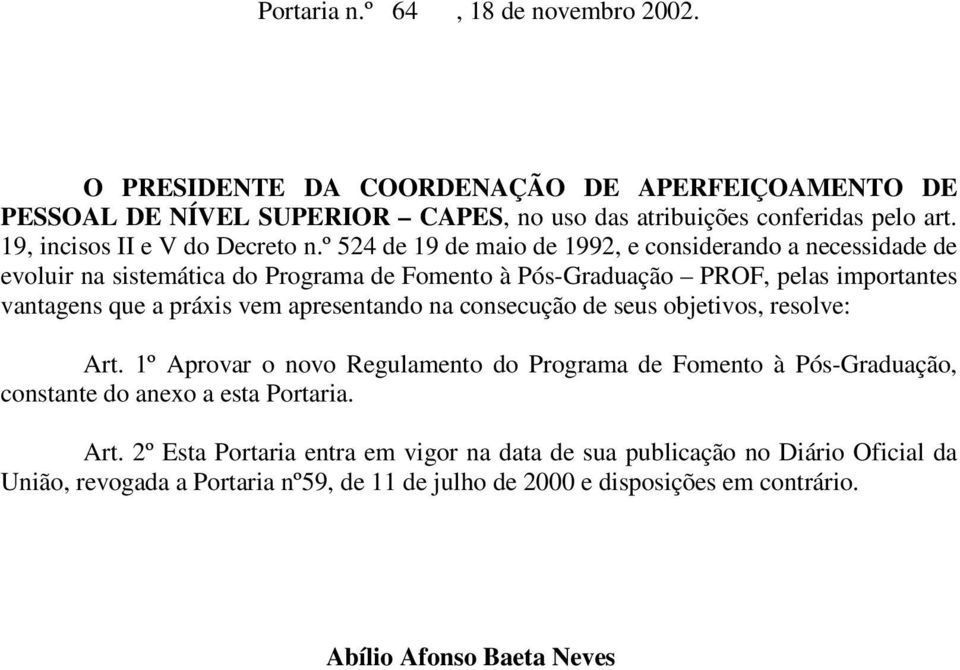 Portaria n.º 64 , 18 de novembro 2002.

O PRESIDENTE DA COORDENAÇÃO DE APERFEIÇOAMENTO DE PESSOAL DE NÍVEL SUPERIOR – CAPES, no uso das atribuições conferidas pelo art. 19, incisos II e V do Decreto n.º 524 de 19 de maio de 1992, e considerando a necessidade de evoluir na sistemática do Programa de Fomento à Pós-Graduação – PROF, pelas importantes vantagens que a práxis vem apresentando na consecução de seus objetivos, resolve:

Art. 1º Aprovar o novo Regulamento do Programa de Fomento à Pós-Graduação, constante do anexo a esta Portaria.

Art. 2º Esta Portaria entra em vigor na data de sua publicação no Diário Oficial da União, revogada a Portaria nº59, de 11 de julho de 2000 e disposições em contrário.

Abílio Afonso Baeta Neves